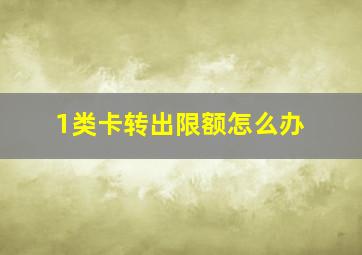 1类卡转出限额怎么办